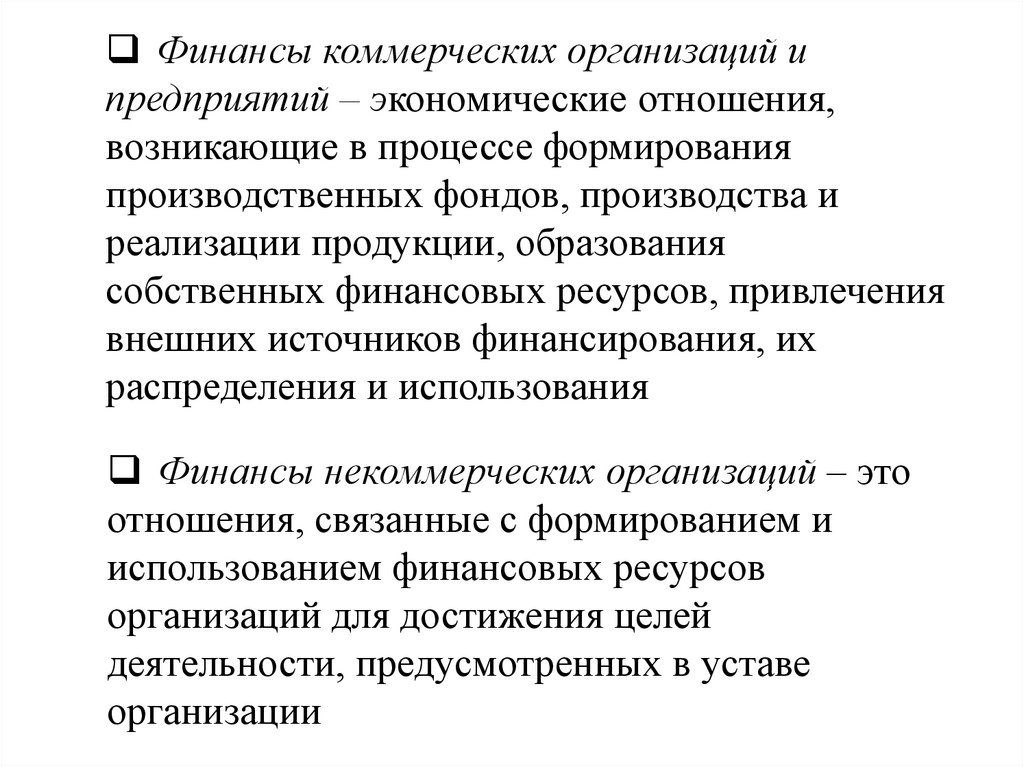 ❑ Финансы коммерческих организаций и предприятий – экономические отношения, возникающие в процессе формирования производственных фондов, производства и реализации продукции, образования собственных финансовых ресурсов, привлечения внешних источников финансирования, их распределения и использования

❑ Финансы некоммерческих организаций – это отношения, связанные с формированием и использованием финансовых ресурсов организаций для достижения целей деятельности, предусмотренных в уставе организации